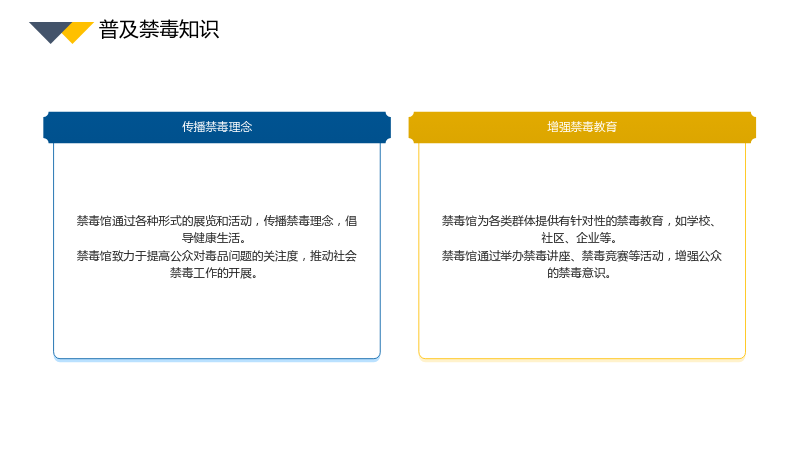 普及禁毒知识

传播禁毒理念

禁毒馆通过各种形式的展览和活动，传播禁毒理念，倡导健康生活。

禁毒馆致力于提高公众对毒品问题的关注度，推动社会禁毒工作的开展。

增强禁毒教育

禁毒馆为各类群体提供有针对性的禁毒教育，如学校、社区、企业等。

禁毒馆通过举办禁毒讲座、禁毒竞赛等活动，增强公众的禁毒意识。